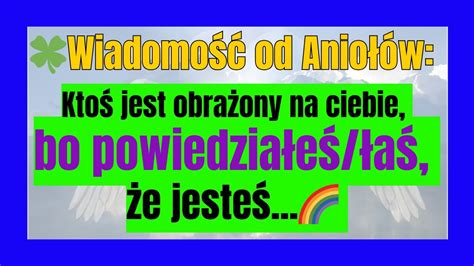 Wiadomość od Aniołów:

Ktoś jest obrażony na ciebie,

bo powiedziałeś/łaś,

że jesteś...